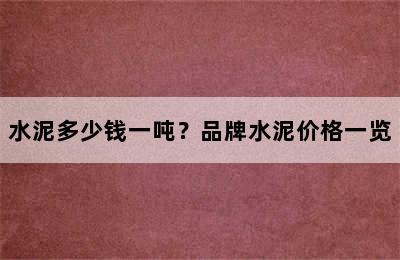 水泥多少钱一吨？品牌水泥价格一览